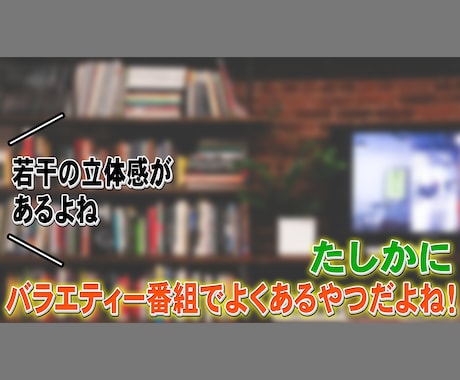 若干の立体感が
あるよね

たしかに
バラエティー番組でよくあるやつだよね!